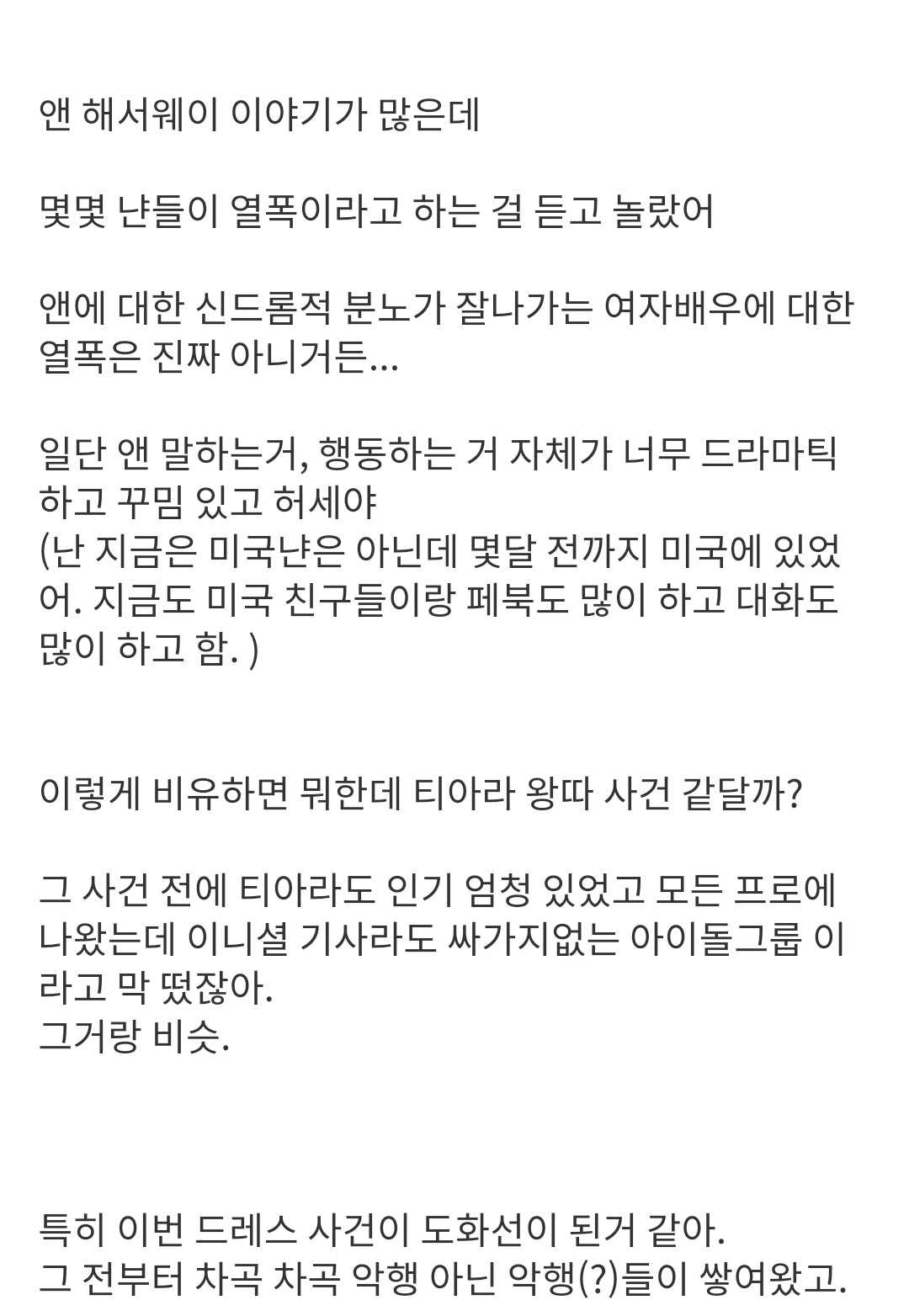 앤 해서웨이 이야기가 많은데

몇몇 냔들이 열폭이라고 하는 걸 듣고 놀랐어

앤에 대한 신드롬적 분노가 잘나가는 여자배우에 대한 열폭은 진짜 아니거든...

일단 앤 말하는거, 행동하는 거 자체가 너무 드라마틱하고 꾸밈 있고 허세야
(난 지금은 미국냔은 아닌데 몇달 전까지 미국에 있었어. 지금도 미국 친구들이랑 페북도 많이 하고 대화도 많이 하고 함. )

이렇게 비유하면 뭐한데 티아라 왕따 사건 같달까?

그 사건 전에 티아라도 인기 엄청 있었고 모든 프로에 나왔는데 이니셜 기사라도 싸가지없는 아이돌그룹 이라고 막 떴잖아.
그거랑 비슷.

특히 이번 드레스 사건이 도화선이 된거 같아.
그 전부터 차곡 차곡 악행 아닌 악행(?)들이 쌓여왔고.